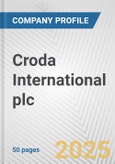 COMPANY PROFILE

Croda International plc

50 pages

2025